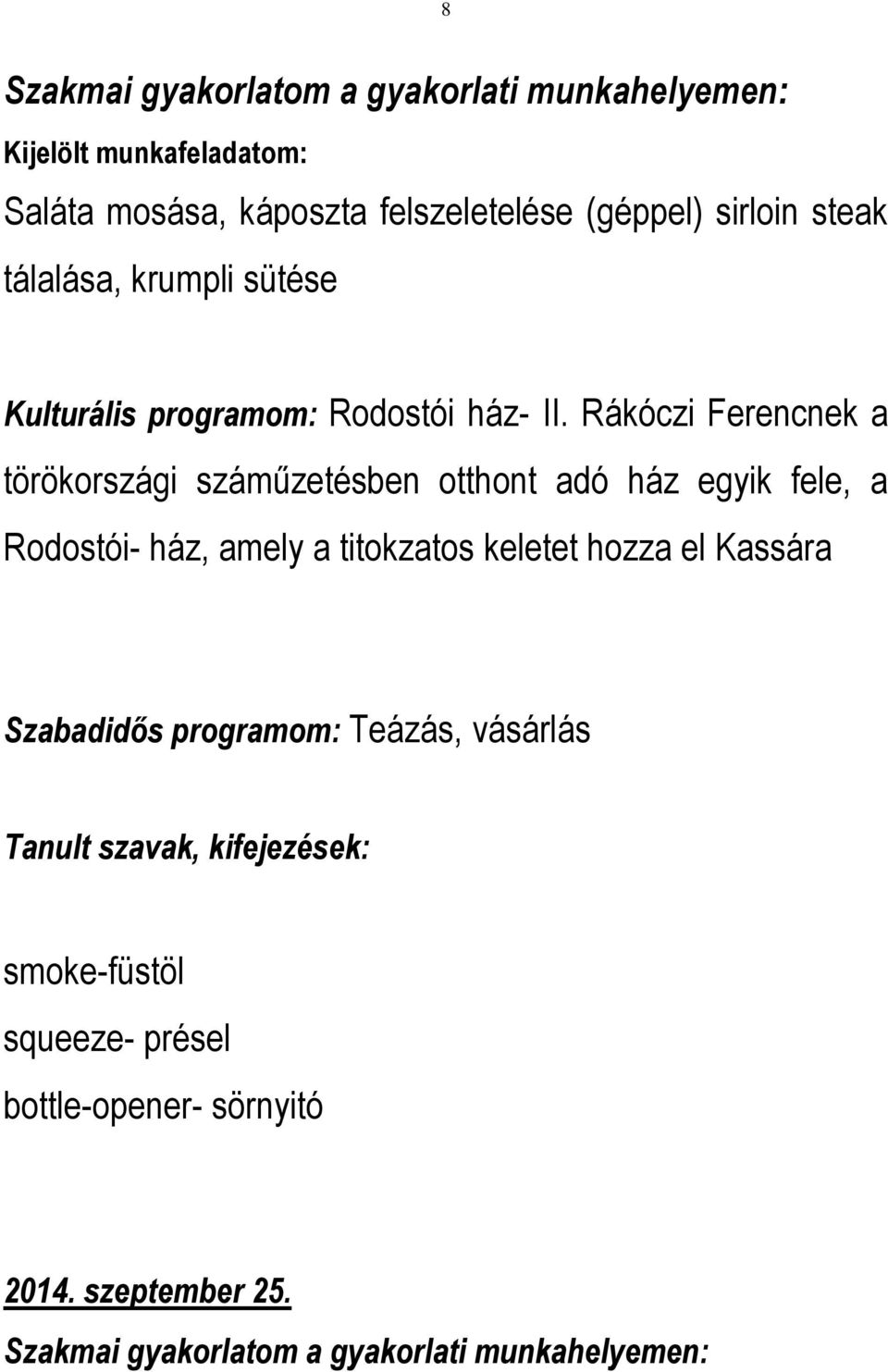 8

Szakmai gyakorlatom a gyakorlati munkahelyemen:

Kijelölt munkafeladatom:

Saláta mosása, káposzta felszeletelése (géppel) sirloin steak tálalása, krumpli sütése

Kulturális programom: Rodostói ház- II. Rákóczi Ferencnek a törökországi száműzetésben otthont adó ház egyik fele, a Rodostói- ház, amely a titokzatos keletet hozza el Kassára

Szabadidős programom: Teázás, vásárlás

Tanult szavak, kifejezések:

smoke-füstöl

squeeze- présel

bottle-opener- sörnyitó

2014. szeptember 25.

Szakmai gyakorlatom a gyakorlati munkahelyemen: